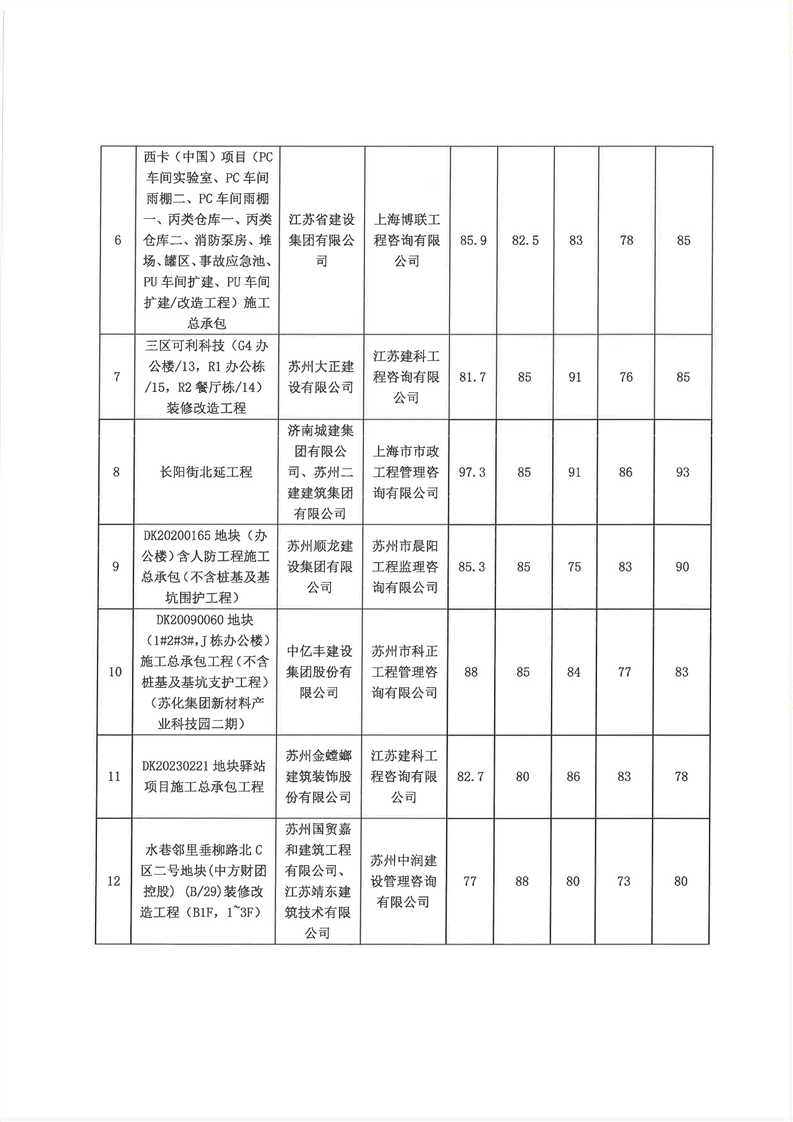 | 6 | 西卡（中国）项目（PC车间实验室、PC车间雨棚二、PC车间雨棚一、丙类仓库一、丙类仓库二、消防泵房、堆场、罐区、事故应急池、PU车间扩建、PU车间扩建/改造工程）施工总承包 | 江苏省建设集团有限公司 | 上海博联工程咨询有限公司 | 85.9 | 82.5 | 83 | 78 | 85 |
|---|---|---|---|---|---|---|---|---|
| 7 | 三区可利科技（G4办公楼/13，R1办公栋/15，R2餐厅栋/14）装修改造工程 | 苏州大正建设有限公司 | 江苏建科工程咨询有限公司 | 81.7 | 85 | 91 | 76 | 85 |
| 8 | 长阳街北延工程 | 济南城建集团有限公司、苏州二建建筑集团有限公司 | 上海市市政工程管理咨询有限公司 | 97.3 | 85 | 91 | 86 | 93 |
| 9 | DK20200165地块（办公楼）含人防工程施工总承包（不含桩基及基坑围护工程） | 苏州顺龙建设集团有限公司 | 苏州市晨阳工程监理咨询有限公司 | 85.3 | 85 | 75 | 83 | 90 |
| 10 | DK20090060地块（1#2#3#，J栋办公楼）施工总承包工程（不含桩基及基坑支护工程）（苏化集团新材料产业科技园二期） | 中亿丰建设集团股份有限公司 | 苏州市科正工程管理咨询有限公司 | 88 | 85 | 84 | 77 | 83 |
| 11 | DK20230221地块驿站项目施工总承包工程 | 苏州金螳螂建筑装饰股份有限公司 | 江苏建科工程咨询有限公司 | 82.7 | 80 | 86 | 83 | 78 |
| 12 | 水巷邻里垂柳路北C区二号地块(中方财团控股）（B/29）装修改造工程（B1F，1~3F） | 苏州国贸嘉和建筑工程有限公司、江苏靖东建筑技术有限公司 | 苏州中润建设管理咨询有限公司 | 77 | 88 | 80 | 73 | 80 |